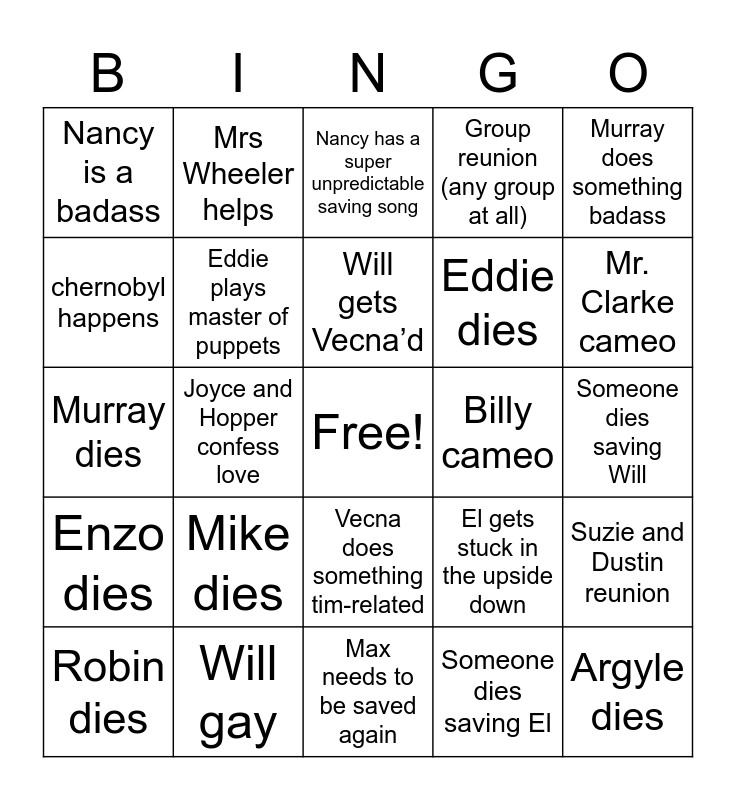 | B | I | N | G | O |
|---|---|---|---|---|
| Nancy is a badass | Mrs Wheeler helps | Nancy has a super unpredictable saving song | Group reunion (any group at all) | Murray does something badass |
| chernobyl happens | Eddie plays master of puppets | Will gets Vecna'd | Eddie dies | Mr. Clarke cameo |
| Murray dies | Joyce and Hopper confess love | Free! | Billy cameo | Someone dies saving Will |
| Enzo dies | Mike dies | Vecna does something tim-related | El gets stuck in the upside down | Suzie and Dustin reunion |
| Robin dies | Will gay | Max needs to be saved again | Someone dies saving El | Argyle dies |